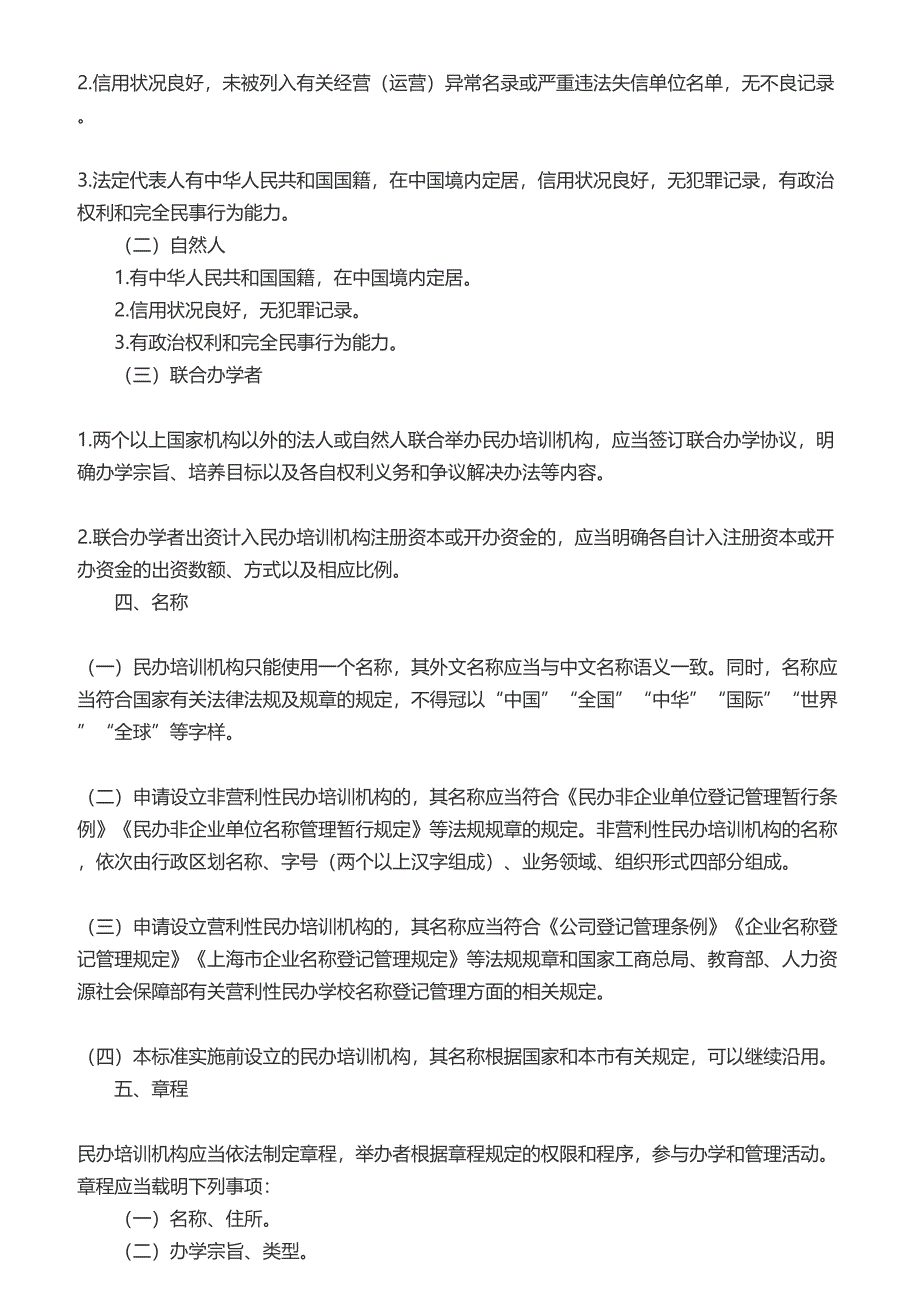 2.信用状况良好，未被列入有关经营（运营）异常名录或严重违法失信单位名单，无不良记录。

3.法定代表人有中华人民共和国国籍，在中国境内定居，信用状况良好，无犯罪记录，有政治权利和完全民事行为能力。

（二）自然人

1.有中华人民共和国国籍，在中国境内定居。

2.信用状况良好，无犯罪记录。

3.有政治权利和完全民事行为能力。

（三）联合办学者

1.两个以上国家机构以外的法人或自然人联合举办民办培训机构，应当签订联合办学协议，明确办学宗旨、培养目标以及各自权利义务和争议解决办法等内容。

2.联合办学者出资计入民办培训机构注册资本或开办资金的，应当明确各自计入注册资本或开办资金的出资数额、方式以及相应比例。

四、名称

（一）民办培训机构只能使用一个名称，其外文名称应当与中文名称语义一致。同时，名称应当符合国家有关法律法规及规章的规定，不得冠以“中国”“全国”“中华”“国际”“世界”“全球”等字样。

（二）申请设立非营利性民办培训机构的，其名称应当符合《民办非企业单位登记管理暂行条例》《民办非企业单位名称管理暂行规定》等法规规章的规定。非营利性民办培训机构的名称，依次由行政区划名称、字号（两个以上汉字组成）、业务领域、组织形式四部分组成。

（三）申请设立营利性民办培训机构的，其名称应当符合《公司登记管理条例》《企业名称登记管理规定》《上海市企业名称登记管理规定》等法规规章和国家工商总局、教育部、人力资源社会保障部有关营利性民办学校名称登记管理方面的相关规定。

（四）本标准实施前设立的民办培训机构，其名称根据国家和本市有关规定，可以继续沿用。

五、章程

民办培训机构应当依法制定章程，举办者根据章程规定的权限和程序，参与办学和管理活动。章程应当载明下列事项：

（一）名称、住所。

（二）办学宗旨、类型。